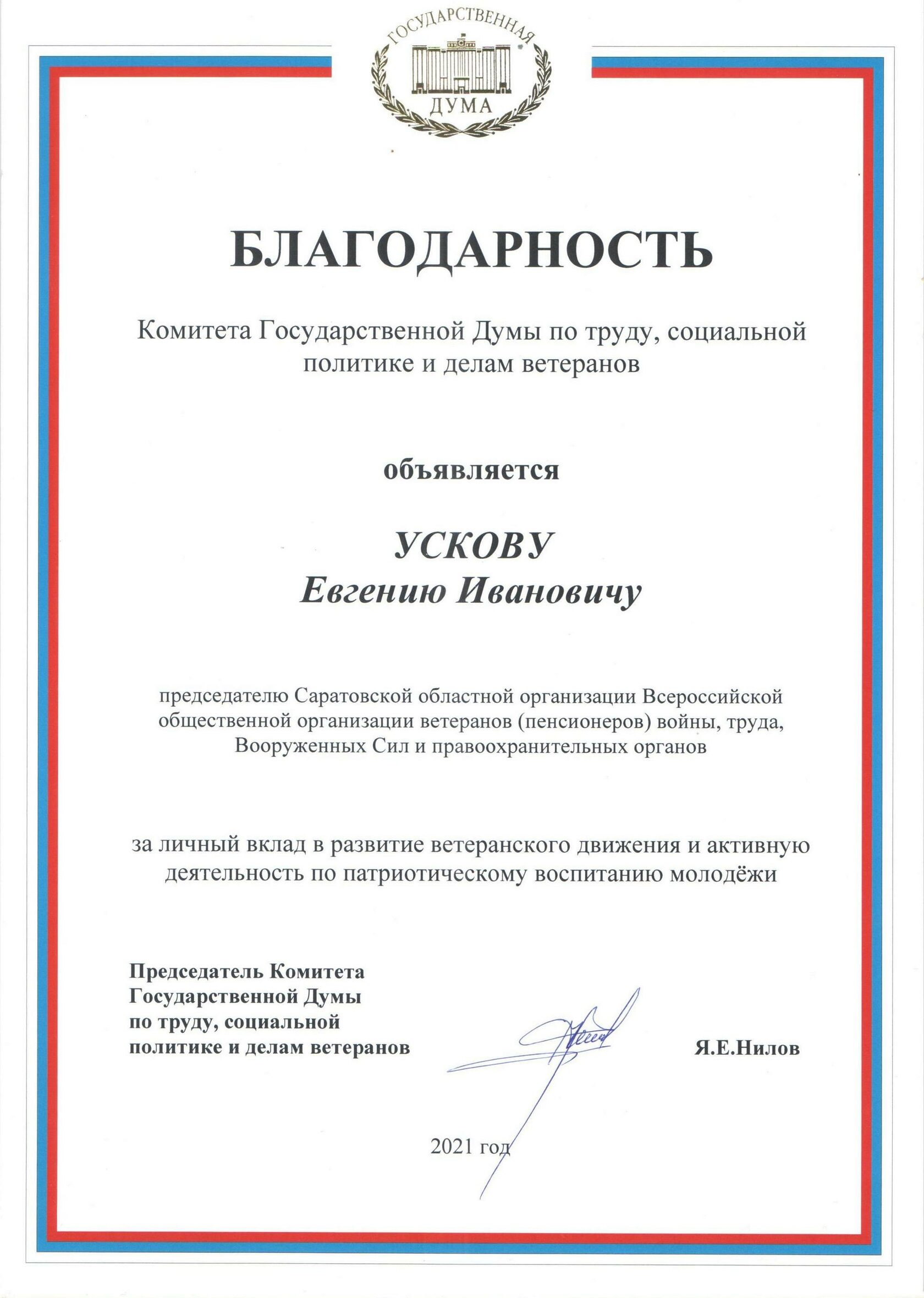 ГОСУДАРСТВЕННАЯ
ДУМА

БЛАГОДАРНОСТЬ

Комитета Государственной Думы по труду, социальной политике и делам ветеранов

объявляется

УСКОВУ
Евгению Ивановичу

председателю Саратовской областной организации Всероссийской общественной организации ветеранов (пенсионеров) войны, труда, Вооруженных Сил и правоохранительных органов

за личный вклад в развитие ветеранского движения и активную деятельность по патриотическому воспитанию молодёжи

Председатель Комитета Государственной Думы по труду, социальной политике и делам ветеранов

Я.Е.Нилов

2021 год